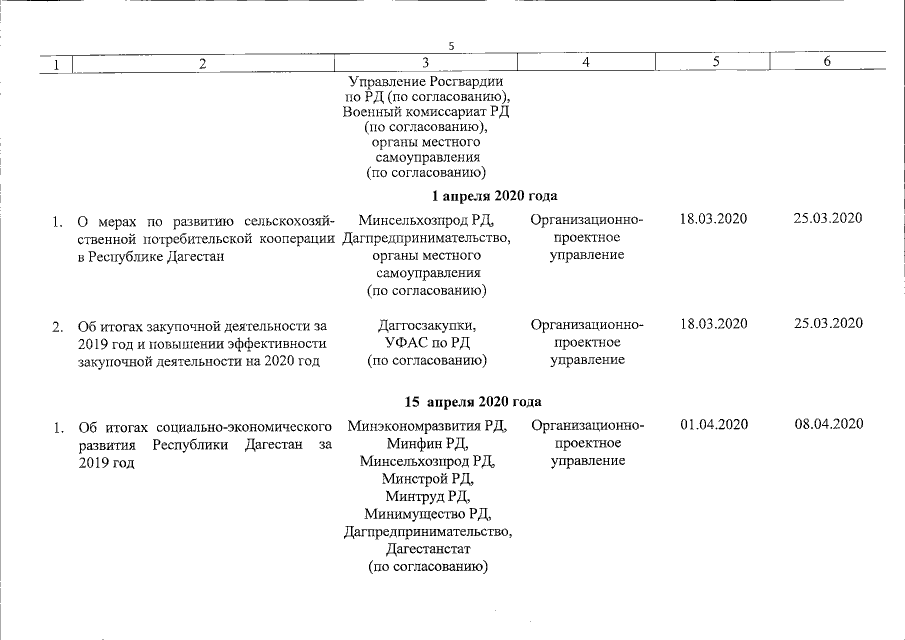 5

| 1 | 2 | 3 | 4 | 5 | 6 |
|---|---|---|---|---|---|
| | | Управление Росгвардии по РД (по согласованию), Военный комиссариат РД (по согласованию), органы местного самоуправления (по согласованию) | | | |
| | | **1 апреля 2020 года** | | | |
| 1. | О мерах по развитию сельскохозяйственной потребительской кооперации в Республике Дагестан | Минсельхозпрод РД, Дагпредпринимательство, органы местного самоуправления (по согласованию) | Организационно-проектное управление | 18.03.2020 | 25.03.2020 |
| 2. | Об итогах закупочной деятельности за 2019 год и повышении эффективности закупочной деятельности на 2020 год | Даггосзакупки, УФАС по РД (по согласованию) | Организационно-проектное управление | 18.03.2020 | 25.03.2020 |
| | | **15 апреля 2020 года** | | | |
| 1. | Об итогах социально-экономического развития Республики Дагестан за 2019 год | Минэкономразвития РД, Минфин РД, Минсельхозпрод РД, Минстрой РД, Минтруд РД, Минимущество РД, Дагпредпринимательство, Дагестанстат (по согласованию) | Организационно-проектное управление | 01.04.2020 | 08.04.2020 |